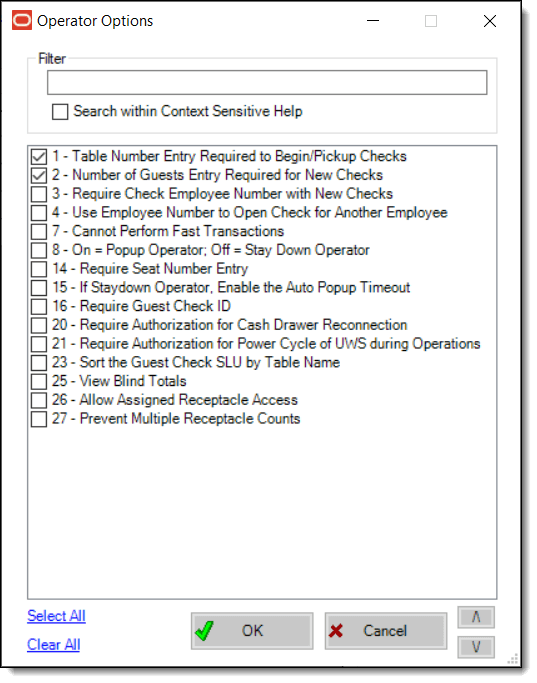 Operator Options

Filter

Search within Context Sensitive Help

1 - Table Number Entry Required to Begin/Pickup Checks
2 - Number of Guests Entry Required for New Checks
3 - Require Check Employee Number with New Checks
4 - Use Employee Number to Open Check for Another Employee
7 - Cannot Perform Fast Transactions
8 - On = Popup Operator; Off = Stay Down Operator
14 - Require Seat Number Entry
15 - If Staydown Operator, Enable the Auto Popup Timeout
16 - Require Guest Check ID
20 - Require Authorization for Cash Drawer Reconnection
21 - Require Authorization for Power Cycle of UWS during Operations
23 - Sort the Guest Check SLU by Table Name
25 - View Blind Totals
26 - Allow Assigned Receptacle Access
27 - Prevent Multiple Receptacle Counts

Select All
Clear All
OK
Cancel
Λ
V